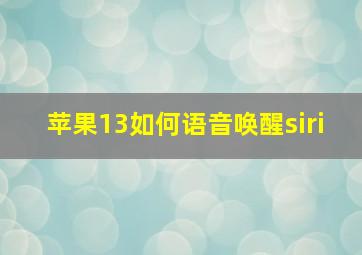 苹果13如何语音唤醒siri